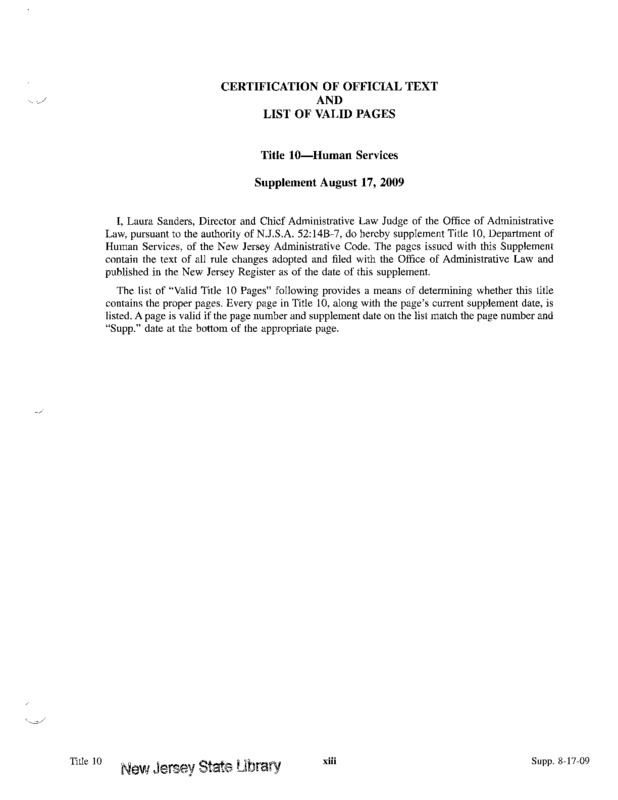 CERTIFICATION OF OFFICIAL TEXT
AND
LIST OF VALID PAGES

Title 10—Human Services

Supplement August 17, 2009

I, Laura Sanders, Director and Chief Administrative Law Judge of the Office of Administrative Law, pursuant to the authority of N.J.S.A. 52:14B-7, do hereby supplement Title 10, Department of Human Services, of the New Jersey Administrative Code. The pages issued with this Supplement contain the text of all rule changes adopted and filed with the Office of Administrative Law and published in the New Jersey Register as of the date of this supplement.

The list of "Valid Title 10 Pages" following provides a means of determining whether this title contains the proper pages. Every page in Title 10, along with the page's current supplement date, is listed. A page is valid if the page number and supplement date on the list match the page number and "Supp." date at the bottom of the appropriate page.

Title 10 New Jersey State Library xiii Supp. 8-17-09